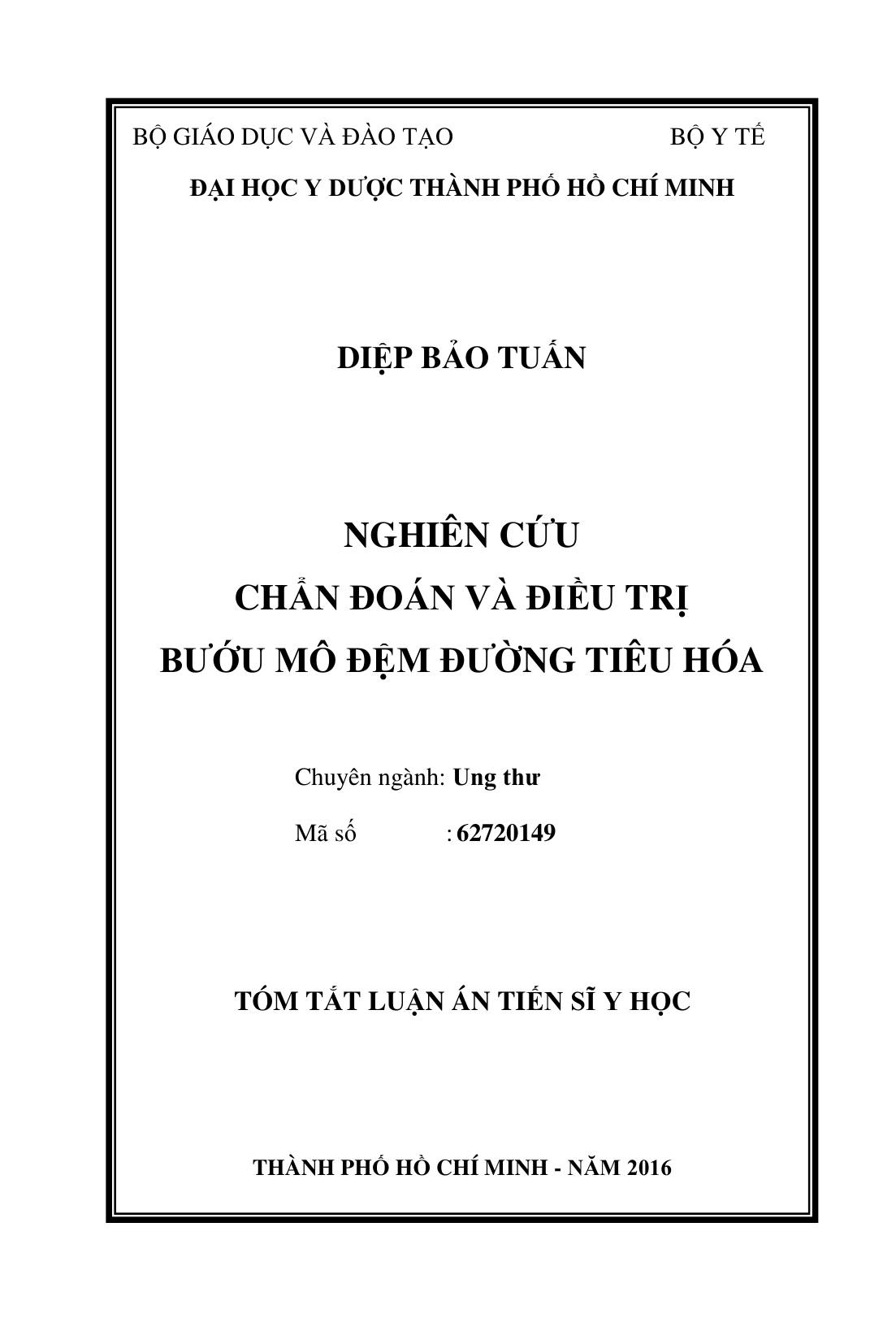 BỘ GIÁO DỤC VÀ ĐÀO TẠO BỘ Y TẾ

ĐẠI HỌC Y DƯỢC THÀNH PHỐ HỒ CHÍ MINH

DIỆP BẢO TUẤN

NGHIÊN CỨU
CHẨN ĐOÁN VÀ ĐIỀU TRỊ
BƯỚU MÔ ĐỆM ĐƯỜNG TIÊU HÓA

Chuyên ngành: Ung thư

Mã số : 62720149

TÓM TẮT LUẬN ÁN TIẾN SĨ Y HỌC

THÀNH PHỐ HỒ CHÍ MINH - NĂM 2016